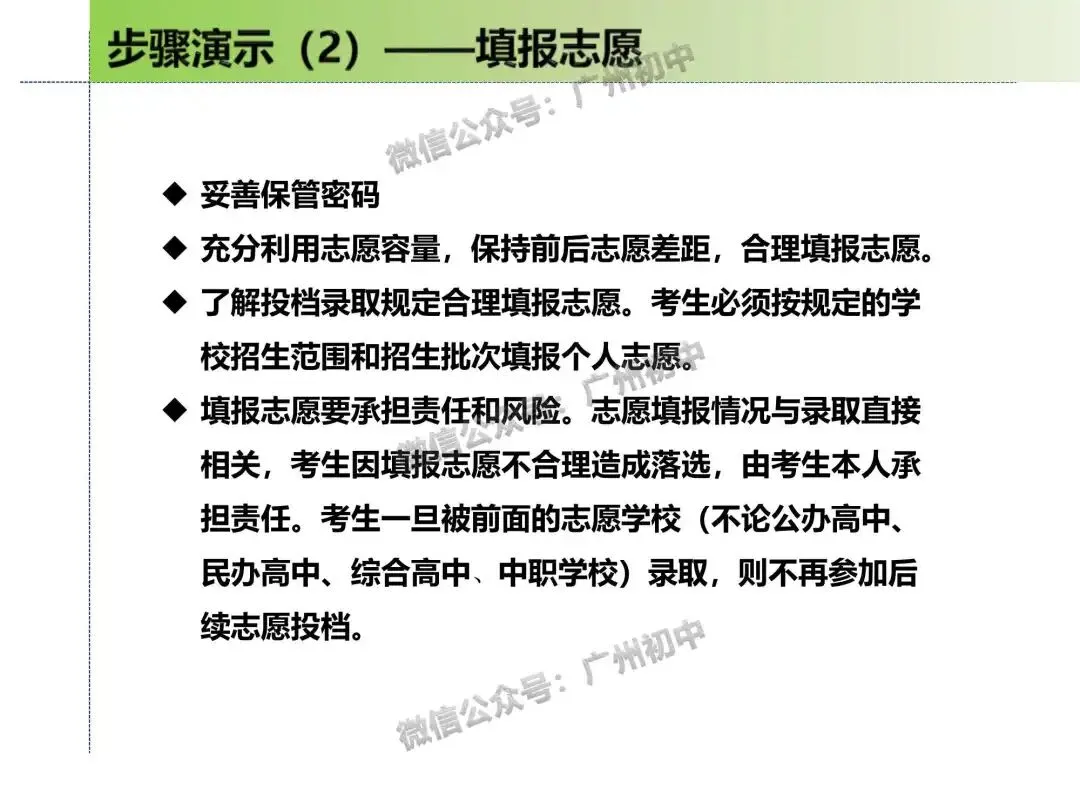 步骤演示（2）——填报志愿

微信公众号：广州初中

◆ 妥善保管密码

◆ 充分利用志愿容量，保持前后志愿差距，合理填报志愿。

◆ 了解投档录取规定合理填报志愿。考生必须按规定的学校招生范围和招生批次填报个人志愿。

微信公众号：广州初中

◆ 填报志愿要承担责任和风险。志愿填报情况与录取直接相关，考生因填报志愿不合理造成落选，由考生本人承担责任。考生一旦被前面的志愿学校（不论公办高中、民办高中、综合高中、中职学校）录取，则不再参加后续志愿投档。

微信公众号：广州初中